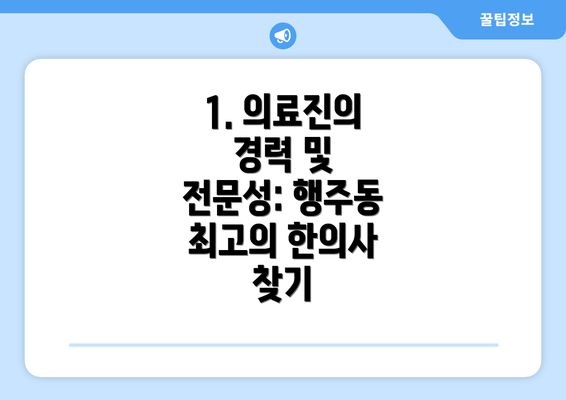 꿀팁정보

1. 의료진의 경력 및 전문성: 행주동 최고의 한의사 찾기